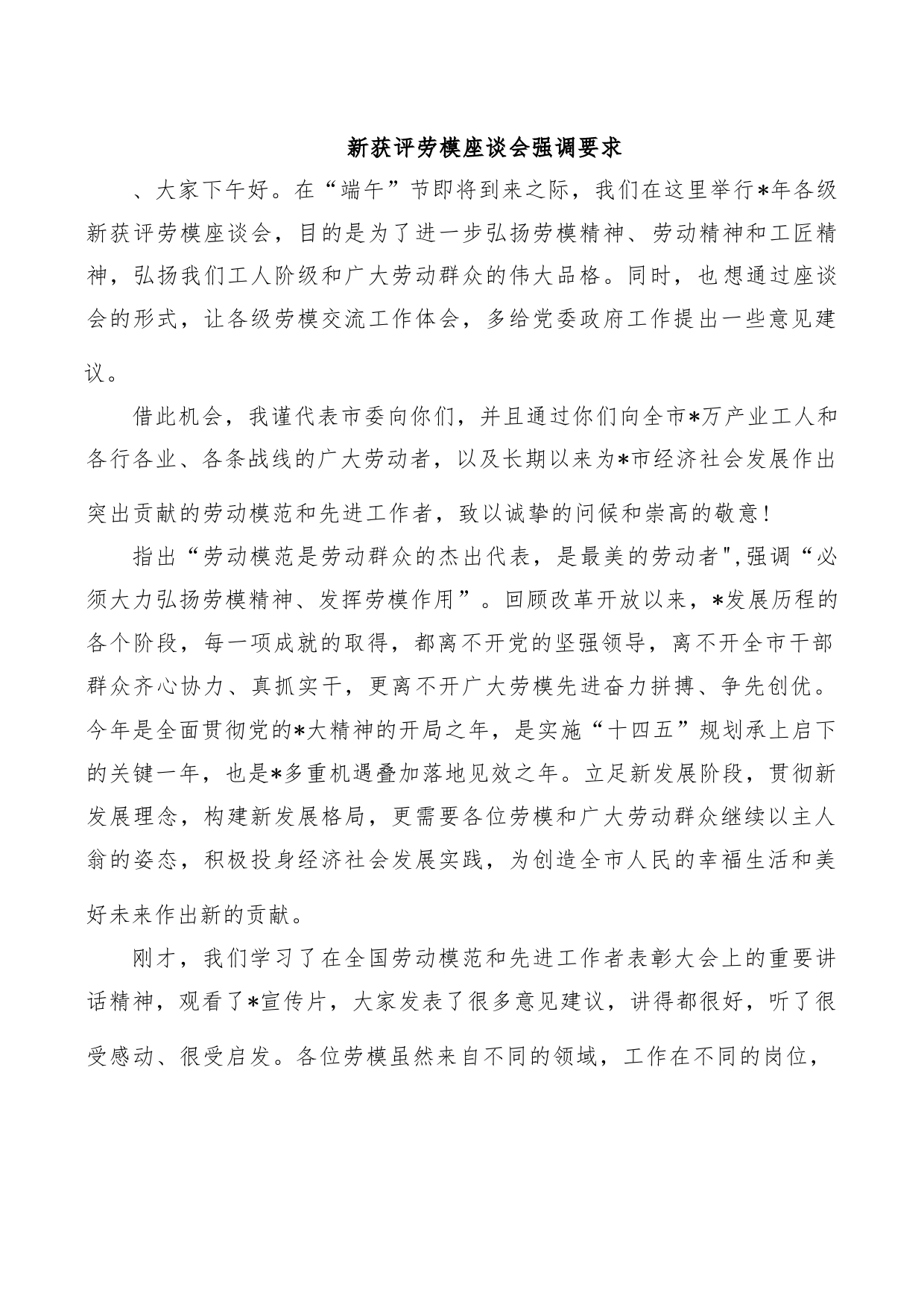 新获评劳模座谈会强调要求

、大家下午好。在“端午”节即将到来之际，我们在这里举行*年各级新获评劳模座谈会，目的是为了进一步弘扬劳模精神、劳动精神和工匠精神，弘扬我们工人阶级和广大劳动群众的伟大品格。同时，也想通过座谈会的形式，让各级劳模交流工作体会，多给党委政府工作提出一些意见建议。

借此机会，我谨代表市委向你们，并且通过你们向全市*万产业工人和各行各业、各条战线的广大劳动者，以及长期以来为*市经济社会发展作出突出贡献的劳动模范和先进工作者，致以诚挚的问候和崇高的敬意！

指出“劳动模范是劳动群众的杰出代表，是最美的劳动者",强调“必须大力弘扬劳模精神、发挥劳模作用”。回顾改革开放以来，*发展历程的各个阶段，每一项成就的取得，都离不开党的坚强领导，离不开全市干部群众齐心协力、真抓实干，更离不开广大劳模先进奋力拼搏、争先创优。今年是全面贯彻党的*大精神的开局之年，是实施“十四五”规划承上启下的关键一年，也是*多重机遇叠加落地见效之年。立足新发展阶段，贯彻新发展理念，构建新发展格局，更需要各位劳模和广大劳动群众继续以主人翁的姿态，积极投身经济社会发展实践，为创造全市人民的幸福生活和美好未来作出新的贡献。

刚才，我们学习了在全国劳动模范和先进工作者表彰大会上的重要讲话精神，观看了*宣传片，大家发表了很多意见建议，讲得都很好，听了很受感动、很受启发。各位劳模虽然来自不同的领域，工作在不同的岗位，